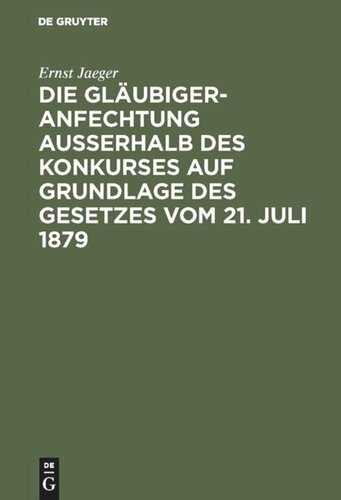 DE GRUYTER

Ernst Jaeger

DIE GLÄUBIGERANFECHTUNG AUSSERHALB DES KONKURSES AUF GRUNDLAGE DES GESETZES VOM 21. JULI 1879

DE G